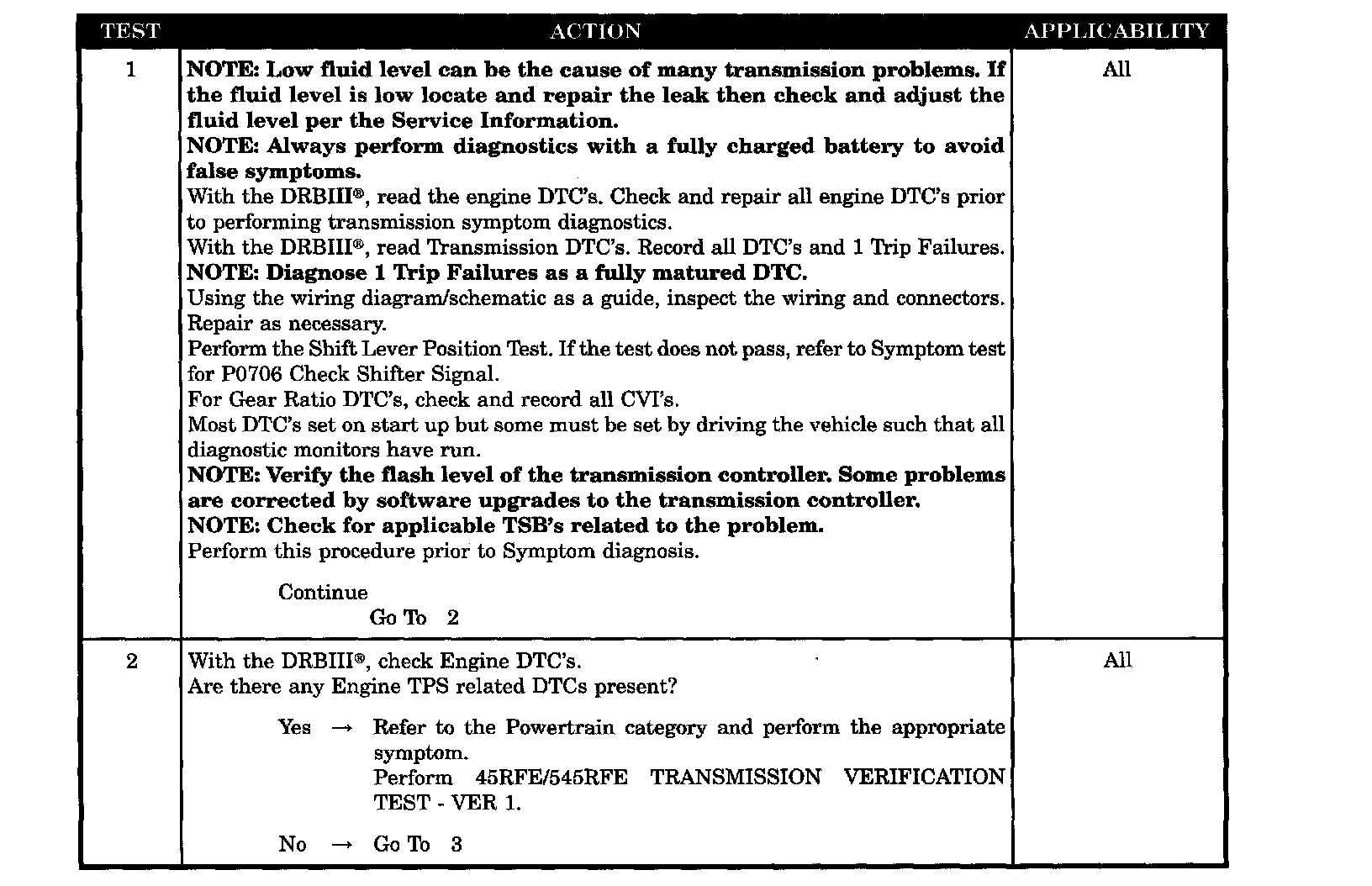 | TEST | ACTION | APPLICABILITY |
|---|---|---|
| 1 | NOTE: Low fluid level can be the cause of many transmission problems. If the fluid level is low locate and repair the leak then check and adjust the fluid level per the Service Information. NOTE: Always perform diagnostics with a fully charged battery to avoid false symptoms. With the DRBIII®, read the engine DTC's. Check and repair all engine DTC's prior to performing transmission symptom diagnostics. With the DRBIII®, read Transmission DTC's. Record all DTC's and 1 Trip Failures. NOTE: Diagnose 1 Trip Failures as a fully matured DTC. Using the wiring diagram/schematic as a guide, inspect the wiring and connectors. Repair as necessary. Perform the Shift Lever Position Test. If the test does not pass, refer to Symptom test for P0706 Check Shifter Signal. For Gear Ratio DTC's, check and record all CVI's. Most DTC's set on start up but some must be set by driving the vehicle such that all diagnostic monitors have run. NOTE: Verify the flash level of the transmission controller. Some problems are corrected by software upgrades to the transmission controller. NOTE: Check for applicable TSB's related to the problem. Perform this procedure prior to Symptom diagnosis. Continue Go To 2 | All |
| 2 | With the DRBIII®, check Engine DTC's. Are there any Engine TPS related DTCs present? Yes → Refer to the Powertrain category and perform the appropriate symptom. Perform 45RFE/545RFE TRANSMISSION VERIFICATION TEST - VER 1. No → Go To 3 | All |